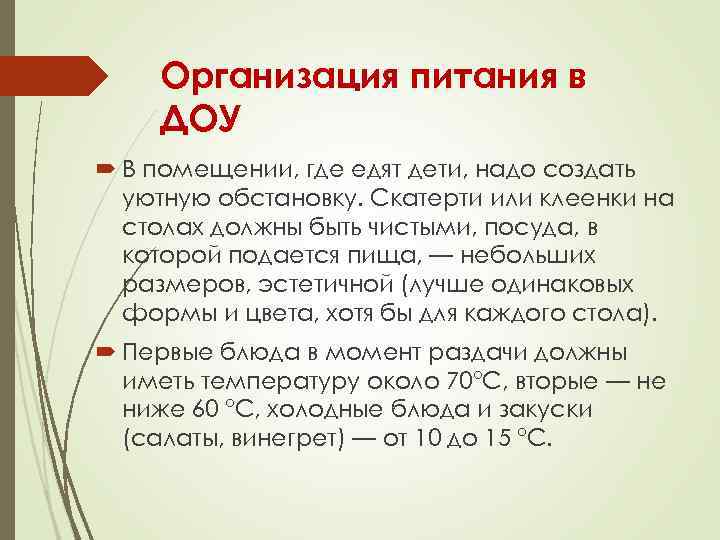 Организация питания в ДОУ

В помещении, где едят дети, надо создать уютную обстановку. Скатерти или клеенки на столах должны быть чистыми, посуда, в которой подается пища, — небольших размеров, эстетичной (лучше одинаковых формы и цвета, хотя бы для каждого стола).

Первые блюда в момент раздачи должны иметь температуру около 70°С, вторые — не ниже 60 °С, холодные блюда и закуски (салаты, винегрет) — от 10 до 15 °С.